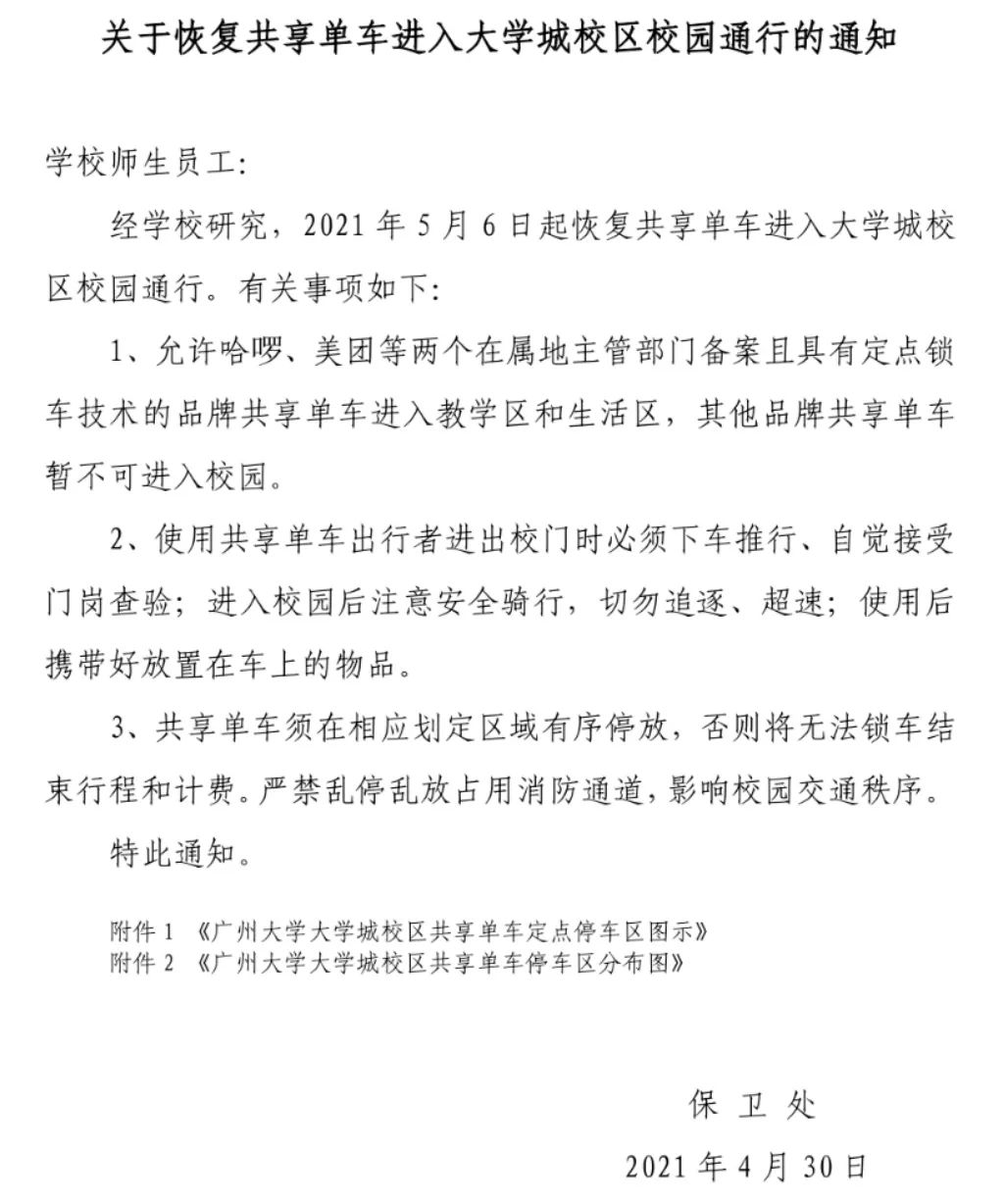 关于恢复共享单车进入大学城校区校园通行的通知

学校师生员工：

经学校研究，2021 年 5 月 6 日起恢复共享单车进入大学城校区校园通行。有关事项如下：

1、允许哈啰、美团等两个在属地主管部门备案且具有定点锁车技术的品牌共享单车进入教学区和生活区，其他品牌共享单车暂不可进入校园。

2、使用共享单车出行者进出校门时必须下车推行、自觉接受门岗查验；进入校园后注意安全骑行，切勿追逐、超速；使用后携带好放置在车上的物品。

3、共享单车须在相应划定区域有序停放，否则将无法锁车结束行程和计费。严禁乱停乱放占用消防通道，影响校园交通秩序。

特此通知。

附件 1 《广州大学大学城校区共享单车定点停车区图示》
附件 2 《广州大学大学城校区共享单车停车区分布图》

保 卫 处

2021 年 4 月 30 日